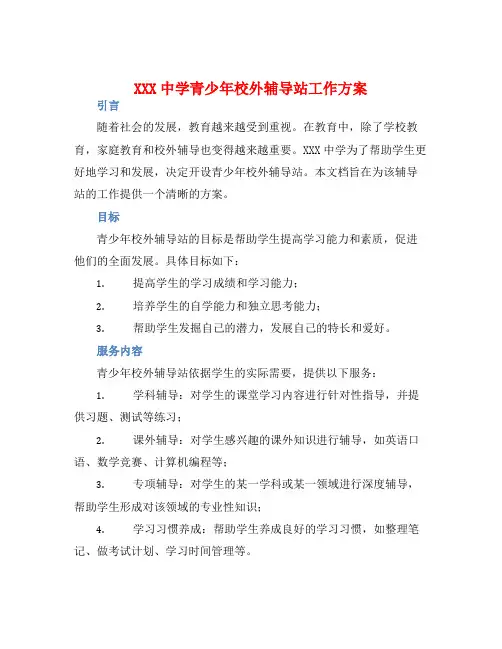 XXX 中学青少年校外辅导站工作方案

引言

随着社会的发展，教育越来越受到重视。在教育中，除了学校教育，家庭教育和校外辅导也变得越来越重要。XXX 中学为了帮助学生更好地学习和发展，决定开设青少年校外辅导站。本文档旨在为该辅导站的工作提供一个清晰的方案。

目标

青少年校外辅导站的目标是帮助学生提高学习能力和素质，促进他们的全面发展。具体目标如下：

1. 提高学生的学习成绩和学习能力；

2. 培养学生的自学能力和独立思考能力；

3. 帮助学生发掘自己的潜力，发展自己的特长和爱好。

服务内容

青少年校外辅导站依据学生的实际需要，提供以下服务：

1. 学科辅导：对学生的课堂学习内容进行针对性指导，并提供习题、测试等练习；

2. 课外辅导：对学生感兴趣的课外知识进行辅导，如英语口语、数学竞赛、计算机编程等；

3. 专项辅导：对学生的某一学科或某一领域进行深度辅导，帮助学生形成对该领域的专业性知识；

4. 学习习惯养成：帮助学生养成良好的学习习惯，如整理笔记、做考试计划、学习时间管理等。